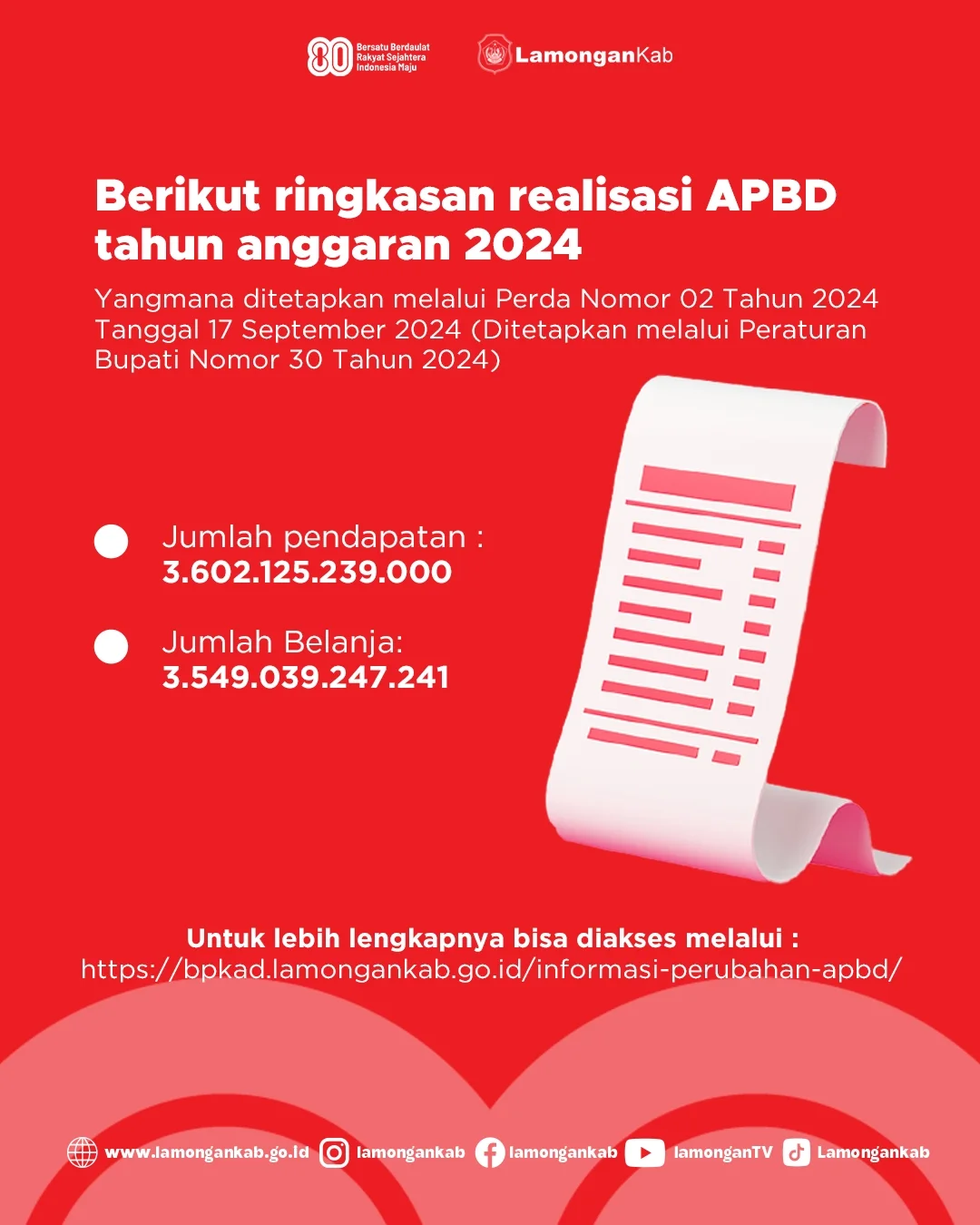 80 Bersatu Berdaulat Rakyat Sejahtera Indonesia Maju

LamonganKab

Berikut ringkasan realisasi APBD tahun anggaran 2024

Yangmana ditetapkan melalui Perda Nomor 02 Tahun 2024 Tanggal 17 September 2024 (Ditetapkan melalui Peraturan Bupati Nomor 30 Tahun 2024)

• Jumlah pendapatan :
3.602.125.239.000

• Jumlah Belanja:
3.549.039.247.241

Untuk lebih lengkapnya bisa diakses melalui :
https://bpkad.lamongankab.go.id/informasi-perubahan-apbd/

www.lamongankab.go.id lamongankab lamongankab lamonganTV Lamongankab